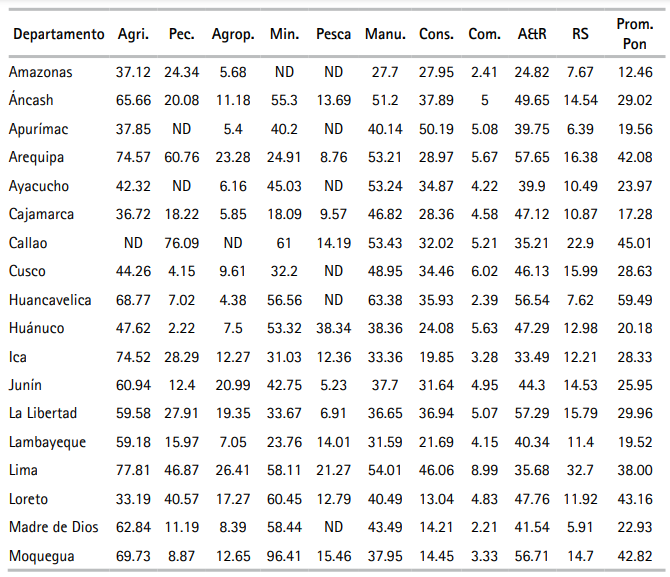 | Departamento | Agri. | Pec. | Agrop. | Min. | Pesca | Manu. | Cons. | Com. | A&R | RS | Prom. Pon |
|---|---|---|---|---|---|---|---|---|---|---|---|
| Amazonas | 37.12 | 24.34 | 5.68 | ND | ND | 27.7 | 27.95 | 2.41 | 24.82 | 7.67 | 12.46 |
| Áncash | 65.66 | 20.08 | 11.18 | 55.3 | 13.69 | 51.2 | 37.89 | 5 | 49.65 | 14.54 | 29.02 |
| Apurímac | 37.85 | ND | 5.4 | 40.2 | ND | 40.14 | 50.19 | 5.08 | 39.75 | 6.39 | 19.56 |
| Arequipa | 74.57 | 60.76 | 23.28 | 24.91 | 8.76 | 53.21 | 28.97 | 5.67 | 57.65 | 16.38 | 42.08 |
| Ayacucho | 42.32 | ND | 6.16 | 45.03 | ND | 53.24 | 34.87 | 4.22 | 39.9 | 10.49 | 23.97 |
| Cajamarca | 36.72 | 18.22 | 5.85 | 18.09 | 9.57 | 46.82 | 28.36 | 4.58 | 47.12 | 10.87 | 17.28 |
| Callao | ND | 76.09 | ND | 61 | 14.19 | 53.43 | 32.02 | 5.21 | 35.21 | 22.9 | 45.01 |
| Cusco | 44.26 | 4.15 | 9.61 | 32.2 | ND | 48.95 | 34.46 | 6.02 | 46.13 | 15.99 | 28.63 |
| Huancavelica | 68.77 | 7.02 | 4.38 | 56.56 | ND | 63.38 | 35.93 | 2.39 | 56.54 | 7.62 | 59.49 |
| Huánuco | 47.62 | 2.22 | 7.5 | 53.32 | 38.34 | 38.36 | 24.08 | 5.63 | 47.29 | 12.98 | 20.18 |
| Ica | 74.52 | 28.29 | 12.27 | 31.03 | 12.36 | 33.36 | 19.85 | 3.28 | 33.49 | 12.21 | 28.33 |
| Junín | 60.94 | 12.4 | 20.99 | 42.75 | 5.23 | 37.7 | 31.64 | 4.95 | 44.3 | 14.53 | 25.95 |
| La Libertad | 59.58 | 27.91 | 19.35 | 33.67 | 6.91 | 36.65 | 36.94 | 5.07 | 57.29 | 15.79 | 29.96 |
| Lambayeque | 59.18 | 15.97 | 7.05 | 23.76 | 14.01 | 31.59 | 21.69 | 4.15 | 40.34 | 11.4 | 19.52 |
| Lima | 77.81 | 46.87 | 26.41 | 58.11 | 21.27 | 54.01 | 46.06 | 8.99 | 35.68 | 32.7 | 38.00 |
| Loreto | 33.19 | 40.57 | 17.27 | 60.45 | 12.79 | 40.49 | 13.04 | 4.83 | 47.76 | 11.92 | 43.16 |
| Madre de Dios | 62.84 | 11.19 | 8.39 | 58.44 | ND | 43.49 | 14.21 | 2.21 | 41.54 | 5.91 | 22.93 |
| Moquegua | 69.73 | 8.87 | 12.65 | 96.41 | 15.46 | 37.95 | 14.45 | 3.33 | 56.71 | 14.7 | 42.82 |